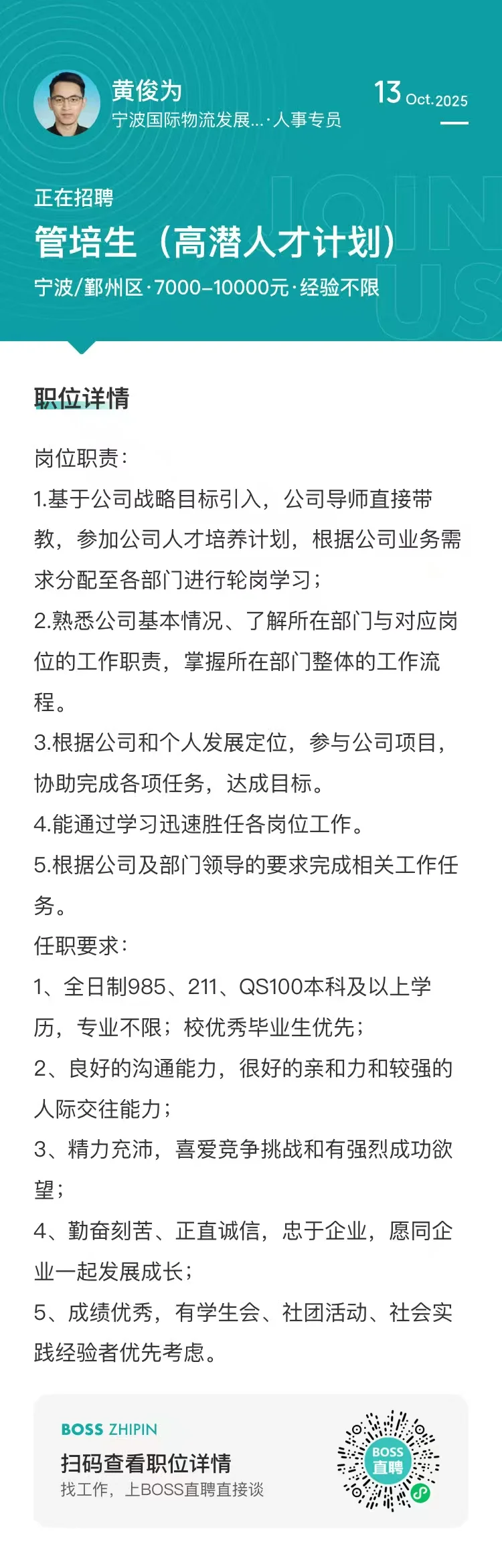 黄俊为
宁波国际物流发展...·人事专员

13 Oct.2025

JOIN US

正在招聘
管培生（高潜人才计划）
宁波/鄞州区·7000-10000元·经验不限

职位详情

岗位职责：
1.基于公司战略目标引入，公司导师直接带教，参加公司人才培养计划，根据公司业务需求分配至各部门进行轮岗学习；
2.熟悉公司基本情况、了解所在部门与对应岗位的工作职责，掌握所在部门整体的工作流程。
3.根据公司和个人发展定位，参与公司项目，协助完成各项任务，达成目标。
4.能通过学习迅速胜任各岗位工作。
5.根据公司及部门领导的要求完成相关工作任务。
任职要求：
1、全日制985、211、QS100本科及以上学历，专业不限；校优秀毕业生优先；
2、良好的沟通能力，很好的亲和力和较强的人际交往能力；
3、精力充沛，喜爱竞争挑战和有强烈成功欲望；
4、勤奋刻苦、正直诚信，忠于企业，愿同企业一起发展成长；
5、成绩优秀，有学生会、社团活动、社会实践经验者优先考虑。

BOSS ZHIPIN
扫码查看职位详情
找工作，上BOSS直聘直接谈

BOSS
直聘